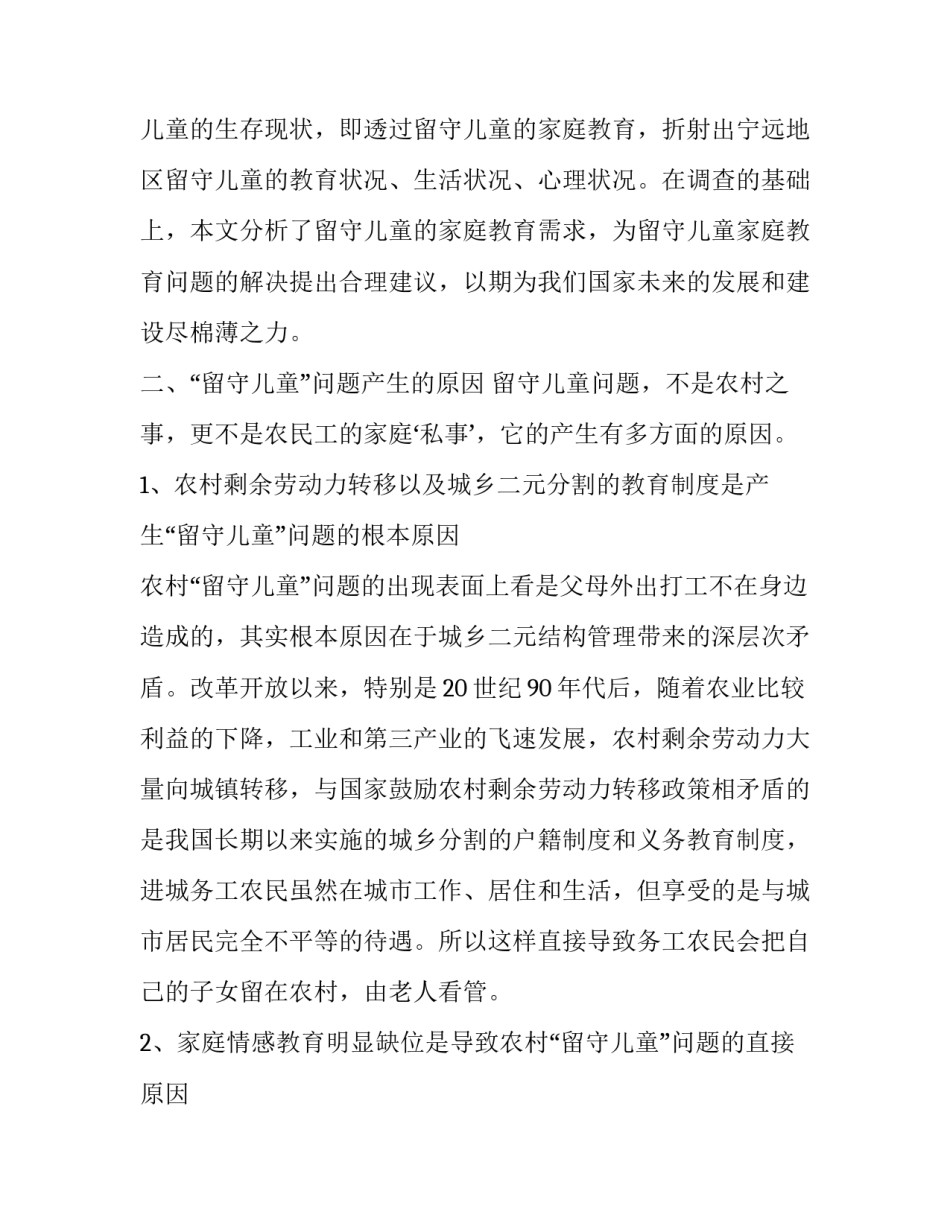 儿童的生存现状，即透过留守儿童的家庭教育，折射出宁远地区留守儿童的教育状况、生活状况、心理状况。在调查的基础上，本文分析了留守儿童的家庭教育需求，为留守儿童家庭教育问题的解决提出合理建议，以期为我们国家未来的发展和建设尽棉薄之力。

二、“留守儿童”问题产生的原因 留守儿童问题，不是农村之事，更不是农民工的家庭‘私事’，它的产生有多方面的原因。

1、农村剩余劳动力转移以及城乡二元分割的教育制度是产生“留守儿童”问题的根本原因

农村“留守儿童”问题的出现表面上看是父母外出打工不在身边造成的，其实根本原因在于城乡二元结构管理带来的深层次矛盾。改革开放以来，特别是20世纪90年代后，随着农业比较利益的下降，工业和第三产业的飞速发展，农村剩余劳动力大量向城镇转移，与国家鼓励农村剩余劳动力转移政策相矛盾的是我国长期以来实施的城乡分割的户籍制度和义务教育制度，进城务工农民虽然在城市工作、居住和生活，但享受的是与城市居民完全不平等的待遇。所以这样直接导致务工农民会把自己的子女留在农村，由老人看管。

2、家庭情感教育明显缺位是导致农村“留守儿童”问题的直接原因